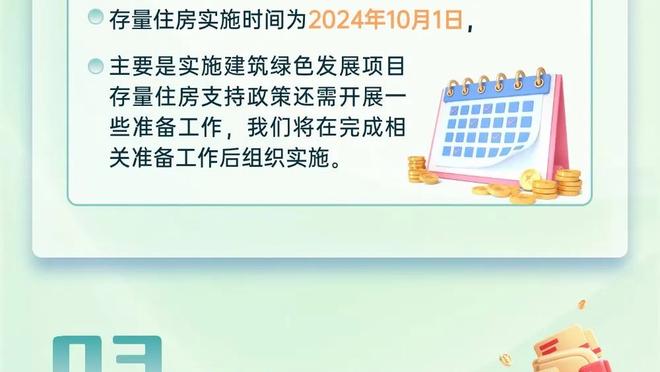 存量住房实施时间为2024年10月1日，

主要是实施建筑绿色发展项目存量住房支持政策还需开展一些准备工作，我们将在完成相关准备工作后组织实施。

03